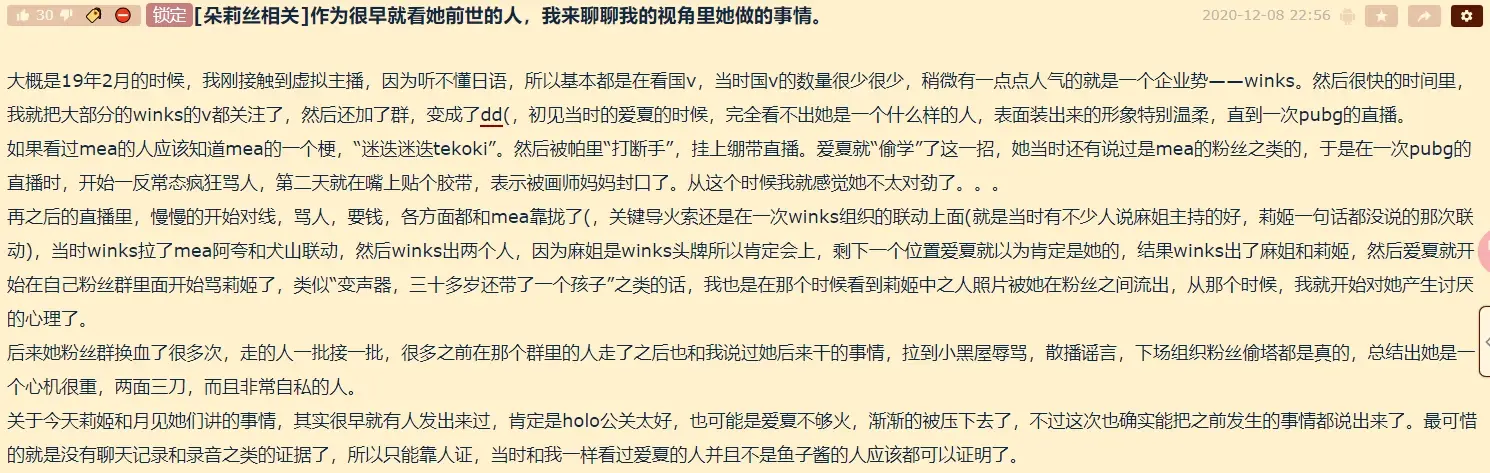 30 锁定 [朵莉丝相关]作为很早就看她前世的人，我来聊聊我的视角里她做的事情。 2020-12-08 22:56

大概是19年2月的时候，我刚接触到虚拟主播，因为听不懂日语，所以基本都是在看国v，当时国v的数量很少很少，稍微有一点点人气的就是一个企业势——winks。然后很快的时间里，我就把大部分的winks的v都关注了，然后还加了群，变成了dd(，初见当时的爱夏的时候，完全看不出她是一个什么样的人，表面装出来的形象特别温柔，直到一次pubg的直播。
如果看过mea的人应该知道mea的一个梗，“迷迭迷迭tekoki”。然后被帕里“打断手”，挂上绷带直播。爱夏就“偷学”了这一招，她当时还有说过是mea的粉丝之类的，于是在一次pubg的直播时，开始一反常态疯狂骂人，第二天就在嘴上贴个胶带，表示被画师妈妈封口了。从这个时候我就感觉她不太对劲了。。。
再之后的直播里，慢慢的开始对线，骂人，要钱，各方面都和mea靠拢了(，关键导火索还是在一次winks组织的联动上面(就是当时有不少人说麻姐主持的好，莉姬一句话都没说的那次联动)，当时winks拉了mea阿夸和犬山联动，然后winks出两个人，因为麻姐是winks头牌所以肯定会上，剩下一个位置爱夏就以为肯定是她的，结果winks出了麻姐和莉姬，然后爱夏就开始在自己粉丝群里面开始骂莉姬了，类似“变声器，三十多岁还带了一个孩子”之类的话，我也是在那个时候看到莉姬中之人照片被她在粉丝之间流出，从那个时候，我就开始对她产生讨厌的心理了。
后来她粉丝群换血了很多次，走的人一批接一批，很多之前在那个群里的人走了之后也和我说过她后来干的事情，拉到小黑屋辱骂，散播谣言，下场组织粉丝偷塔都是真的，总结出她是一个心机很重，两面三刀，而且非常自私的人。
关于今天莉姬和月见她们讲的事情，其实很早就有人发出来过，肯定是holo公关太好，也可能是爱夏不够火，渐渐的被压下去了，不过这次也确实能把之前发生的事情都说出来了。最可惜的就是没有聊天记录和录音之类的证据了，所以只能靠人证，当时和我一样看过爱夏的人并且不是鱼子酱的人应该都可以证明了。